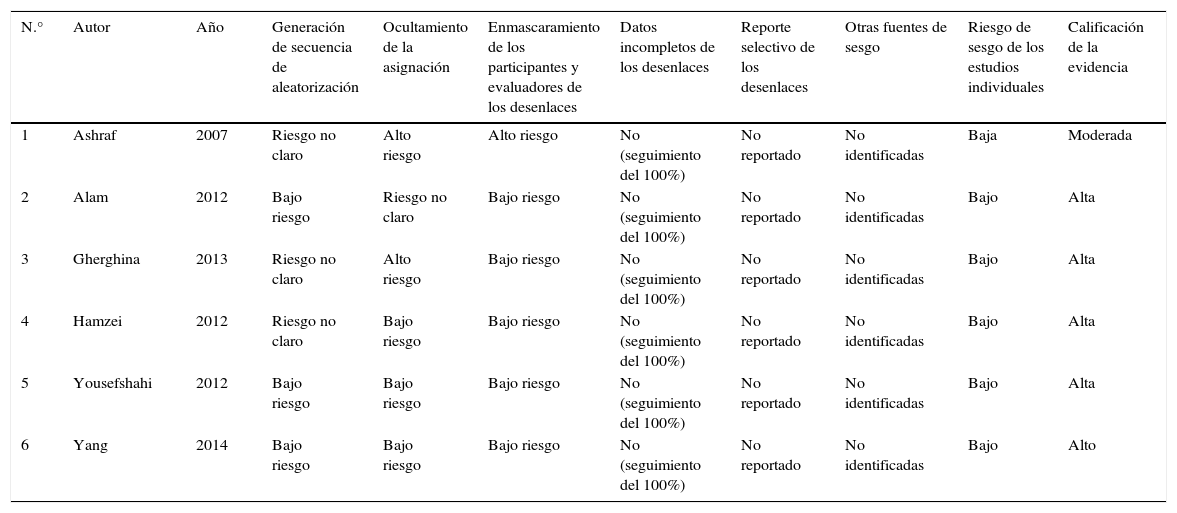 | N.° | Autor | Año | Generación de secuencia de aleatorización | Ocultamiento de la asignación | Enmascaramiento de los participantes y evaluadores de los desenlaces | Datos incompletos de los desenlaces | Reporte selectivo de los desenlaces | Otras fuentes de sesgo | Riesgo de sesgo de los estudios individuales | Calificación de la evidencia |
|---|---|---|---|---|---|---|---|---|---|---|
| 1 | Ashraf | 2007 | Riesgo no claro | Alto riesgo | Alto riesgo | No (seguimiento del 100%) | No reportado | No identificadas | Baja | Moderada |
| 2 | Alam | 2012 | Bajo riesgo | Riesgo no claro | Bajo riesgo | No (seguimiento del 100%) | No reportado | No identificadas | Bajo | Alta |
| 3 | Gherghina | 2013 | Riesgo no claro | Alto riesgo | Bajo riesgo | No (seguimiento del 100%) | No reportado | No identificadas | Bajo | Alta |
| 4 | Hamzei | 2012 | Riesgo no claro | Bajo riesgo | Bajo riesgo | No (seguimiento del 100%) | No reportado | No identificadas | Bajo | Alta |
| 5 | Yousefshahi | 2012 | Bajo riesgo | Bajo riesgo | Bajo riesgo | No (seguimiento del 100%) | No reportado | No identificadas | Bajo | Alta |
| 6 | Yang | 2014 | Bajo riesgo | Bajo riesgo | Bajo riesgo | No (seguimiento del 100%) | No reportado | No identificadas | Bajo | Alto |